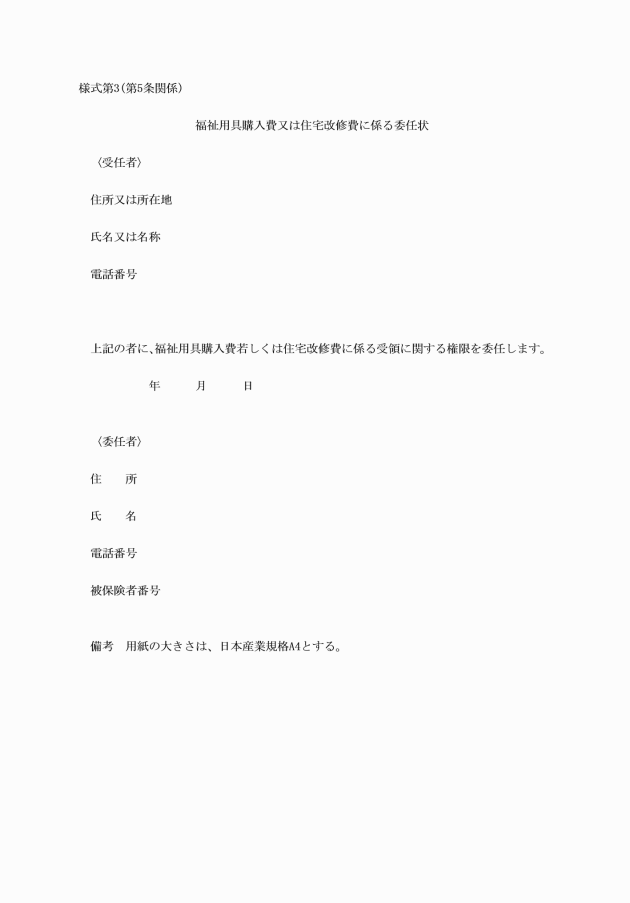 様式第3(第5条関係)

福祉用具購入費又は住宅改修費に係る委任状

〈受任者〉

住所又は所在地

氏名又は名称

電話番号

上記の者に、福祉用具購入費若しくは住宅改修費に係る受領に関する権限を委任します。

年　月　日

〈委任者〉

住　所

氏　名

電話番号

被保険者番号

備考　用紙の大きさは、日本産業規格A4とする。